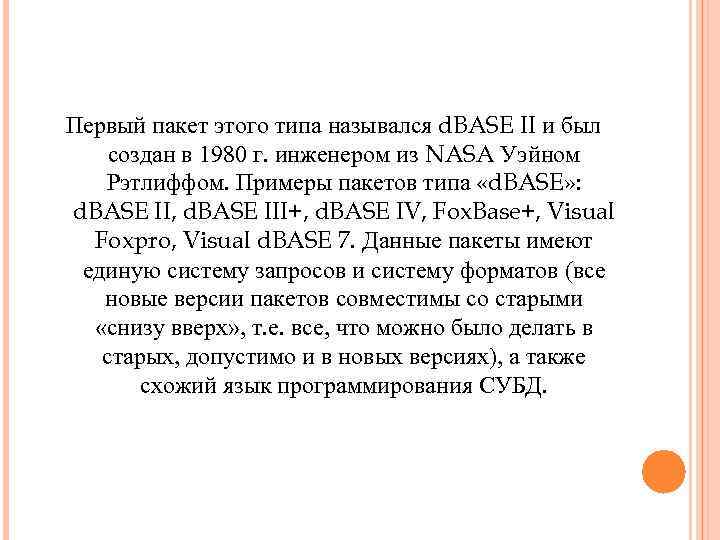 Первый пакет этого типа назывался dBASE II и был создан в 1980 г. инженером из NASA Уэйном Рэтлиффом. Примеры пакетов типа «dBASE»: dBASE II, dBASE III+, dBASE IV, FoxBase+, Visual Foxpro, Visual dBASE 7. Данные пакеты имеют единую систему запросов и систему форматов (все новые версии пакетов совместимы со старыми «снизу вверх», т.е. все, что можно было делать в старых, допустимо и в новых версиях), а также схожий язык программирования СУБД.